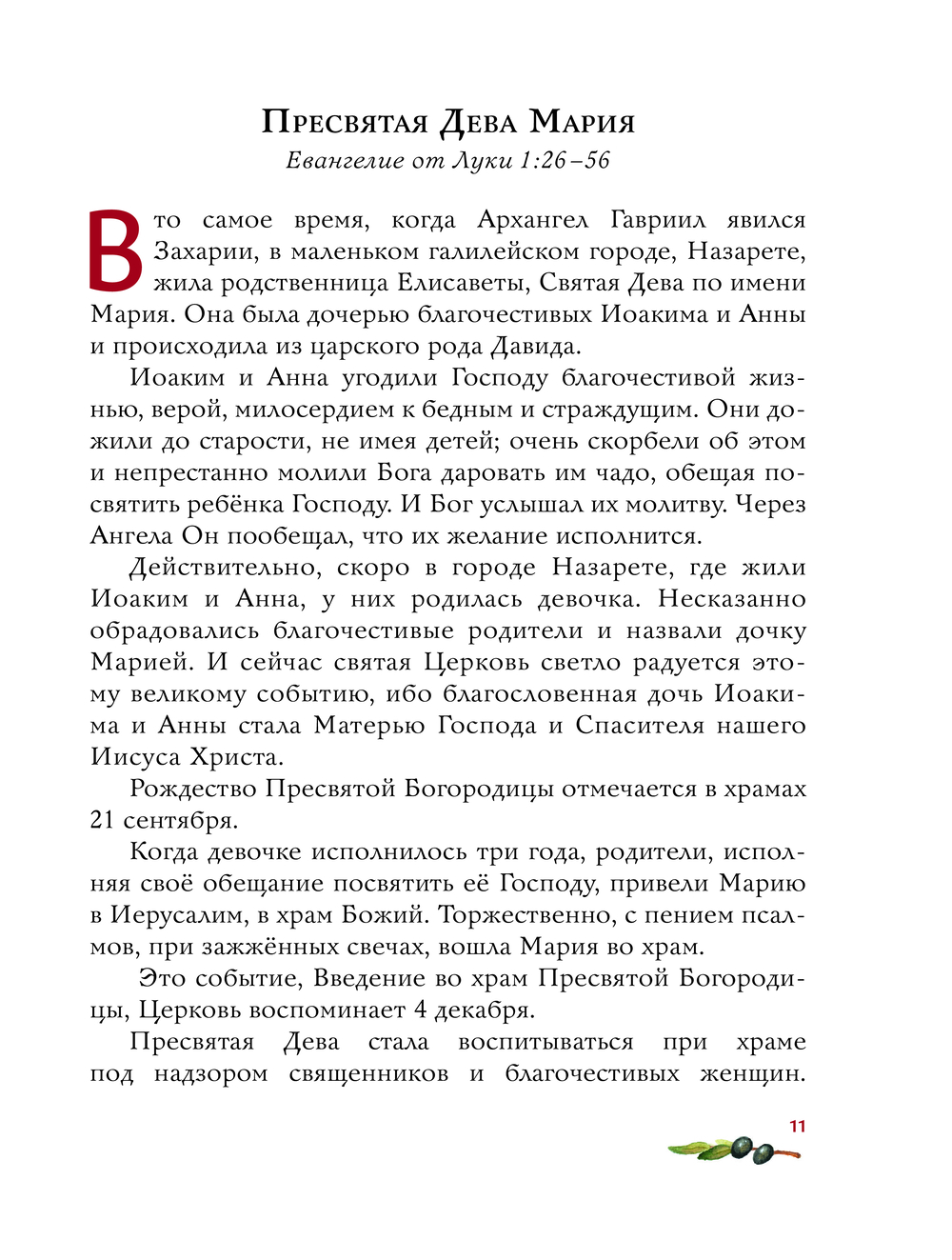 Пресвятая Дева Мария
Евангелие от Луки 1:26–56

В то самое время, когда Архангел Гавриил явился Захарии, в маленьком галилейском городе, Назарете, жила родственница Елисаветы, Святая Дева по имени Мария. Она была дочерью благочестивых Иоакима и Анны и происходила из царского рода Давида.

Иоаким и Анна угодили Господу благочестивой жизнью, верой, милосердием к бедным и страждущим. Они дожили до старости, не имея детей; очень скорбели об этом и непрестанно молили Бога даровать им чадо, обещая посвятить ребёнка Господу. И Бог услышал их молитву. Через Ангела Он пообещал, что их желание исполнится.

Действительно, скоро в городе Назарете, где жили Иоаким и Анна, у них родилась девочка. Несказанно обрадовались благочестивые родители и назвали дочку Марией. И сейчас святая Церковь светло радуется этому великому событию, ибо благословенная дочь Иоакима и Анны стала Матерью Господа и Спасителя нашего Иисуса Христа.

Рождество Пресвятой Богородицы отмечается в храмах 21 сентября.

Когда девочке исполнилось три года, родители, исполняя своё обещание посвятить её Господу, привели Марию в Иерусалим, в храм Божий. Торжественно, с пением псалмов, при зажжённых свечах, вошла Мария во храм.

Это событие, Введение во храм Пресвятой Богородицы, Церковь воспоминает 4 декабря.

Пресвятая Дева стала воспитываться при храме под надзором священников и благочестивых женщин.

11